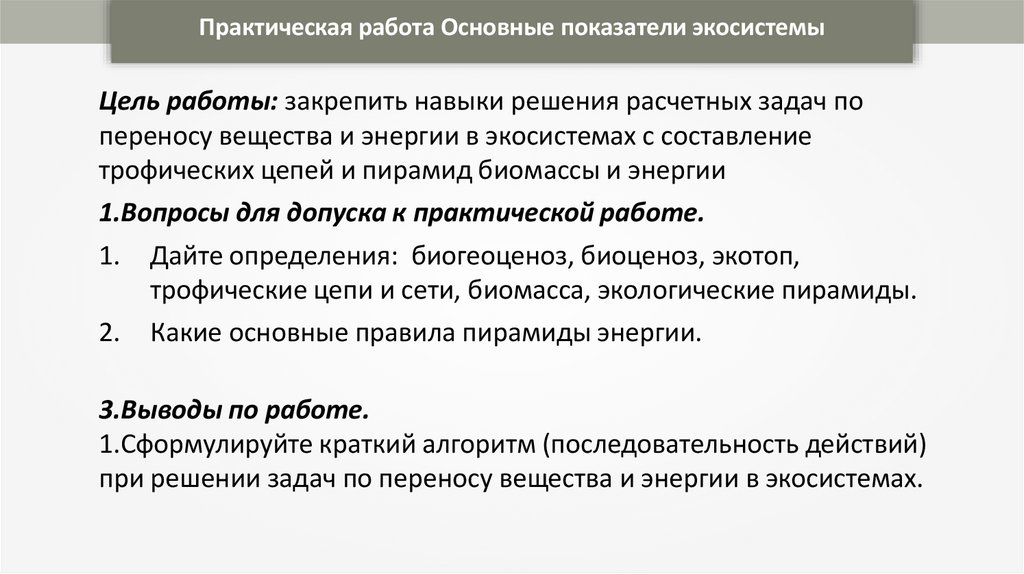 Практическая работа Основные показатели экосистемы

Цель работы: закрепить навыки решения расчетных задач по переносу вещества и энергии в экосистемах с составление трофических цепей и пирамид биомассы и энергии

1.Вопросы для допуска к практической работе.

1. Дайте определения: биогеоценоз, биоценоз, экотоп, трофические цепи и сети, биомасса, экологические пирамиды.
2. Какие основные правила пирамиды энергии.

3.Выводы по работе.
1.Сформулируйте краткий алгоритм (последовательность действий) при решении задач по переносу вещества и энергии в экосистемах.